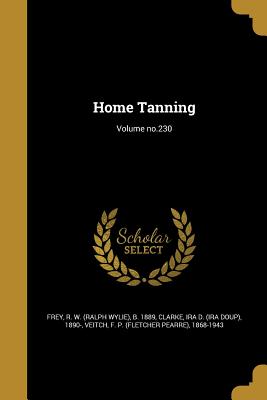 Home Tanning

Volume no.230

Scholar SELECT

FREY, R. W. (RALPH WYLIE), B. 1889, CLARKE, IRA D. (IRA DOUP), 1890-, VEITCH, F. P. (FLETCHER PEARRE), 1868-1943